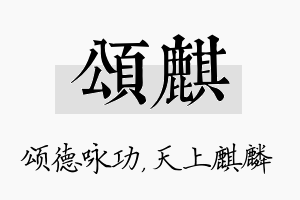 頌麒

颂德咏功,天上麒麟